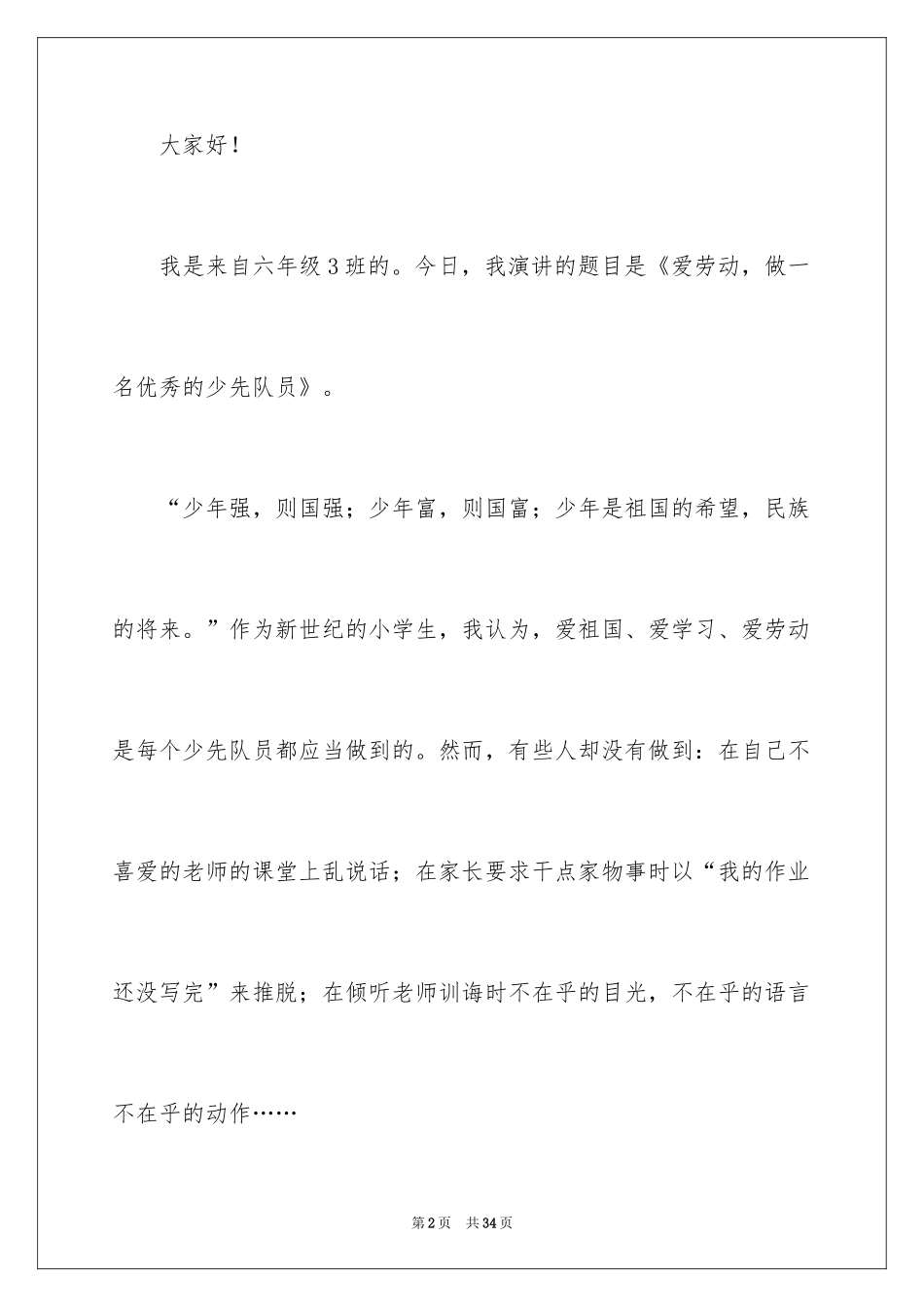 大家好！

我是来自六年级3班的。今日，我演讲的题目是《爱劳动，做一名优秀的少先队员》。

“少年强，则国强；少年富，则国富；少年是祖国的希望，民族的将来。”作为新世纪的小学生，我认为，爱祖国、爱学习、爱劳动是每个少先队员都应当做到的。然而，有些人却没有做到：在自己不喜爱的老师的课堂上乱说话；在家长要求干点家物事时以“我的作业还没写完”来推脱；在倾听老师训诲时不在乎的目光，不在乎的语言不在乎的动作……

第2页　共34页